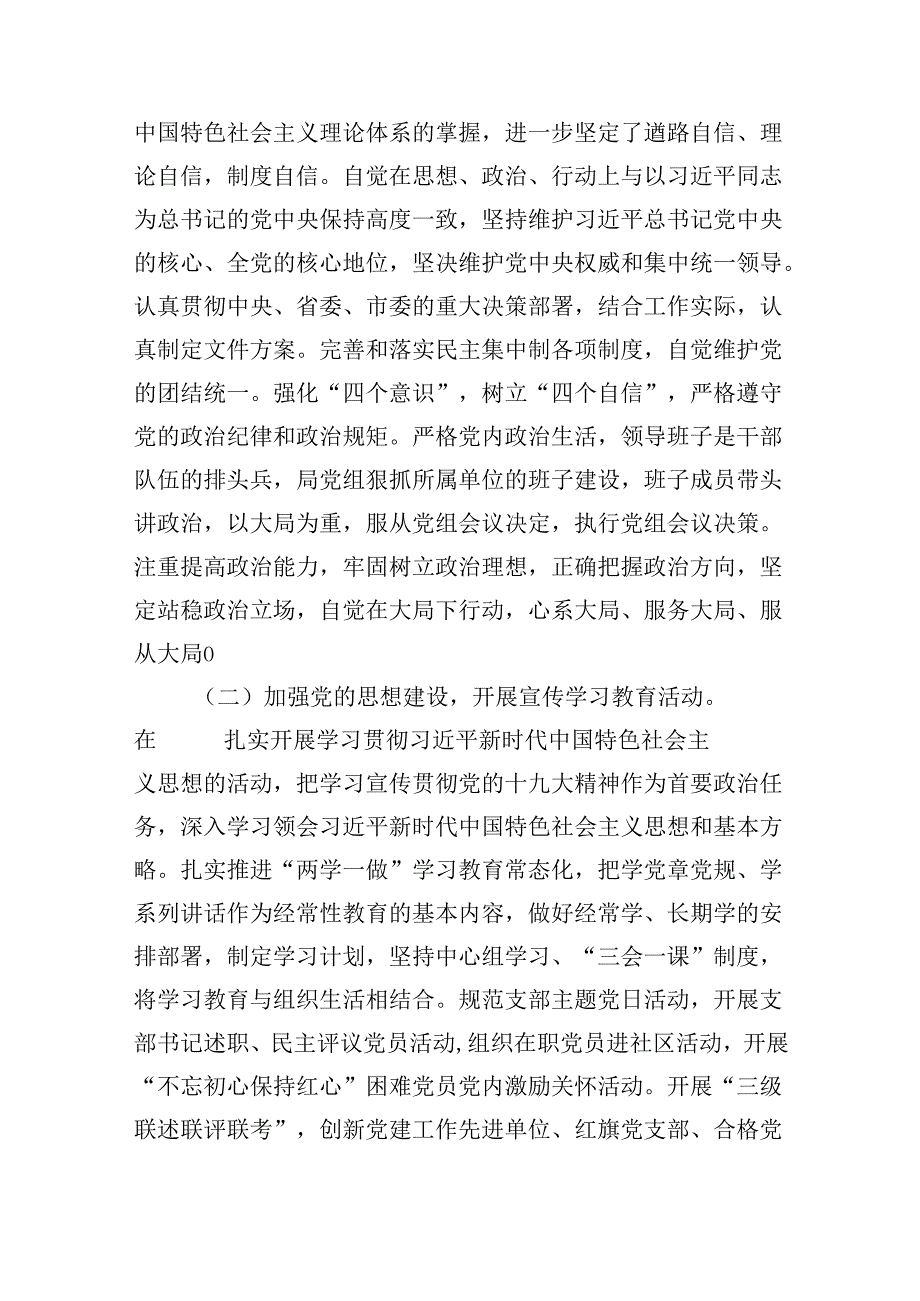 中国特色社会主义理论体系的掌握，进一步坚定了道路自信、理论自信，制度自信。自觉在思想、政治、行动上与以习近平同志为总书记的党中央保持高度一致，坚持维护习近平总书记党中央的核心、全党的核心地位，坚决维护党中央权威和集中统一领导。认真贯彻中央、省委、市委的重大决策部署，结合工作实际，认真制定文件方案。完善和落实民主集中制各项制度，自觉维护党的团结统一。强化“四个意识”，树立“四个自信”，严格遵守党的政治纪律和政治规矩。严格党内政治生活，领导班子是干部队伍的排头兵，局党组狠抓所属单位的班子建设，班子成员带头讲政治，以大局为重，服从党组会议决定，执行党组会议决策。注重提高政治能力，牢固树立政治理想，正确把握政治方向，坚定站稳政治立场，自觉在大局下行动，心系大局、服务大局、服从大局0

（二）加强党的思想建设，开展宣传学习教育活动。

在　　扎实开展学习贯彻习近平新时代中国特色社会主义思想的活动，把学习宣传贯彻党的十九大精神作为首要政治任务，深入学习领会习近平新时代中国特色社会主义思想和基本方略。扎实推进“两学一做”学习教育常态化，把学党章党规、学系列讲话作为经常性教育的基本内容，做好经常学、长期学的安排部署，制定学习计划，坚持中心组学习、“三会一课”制度，将学习教育与组织生活相结合。规范支部主题党日活动，开展支部书记述职、民主评议党员活动,组织在职党员进社区活动，开展“不忘初心保持红心”困难党员党内激励关怀活动。开展“三级联述联评联考”，创新党建工作先进单位、红旗党支部、合格党